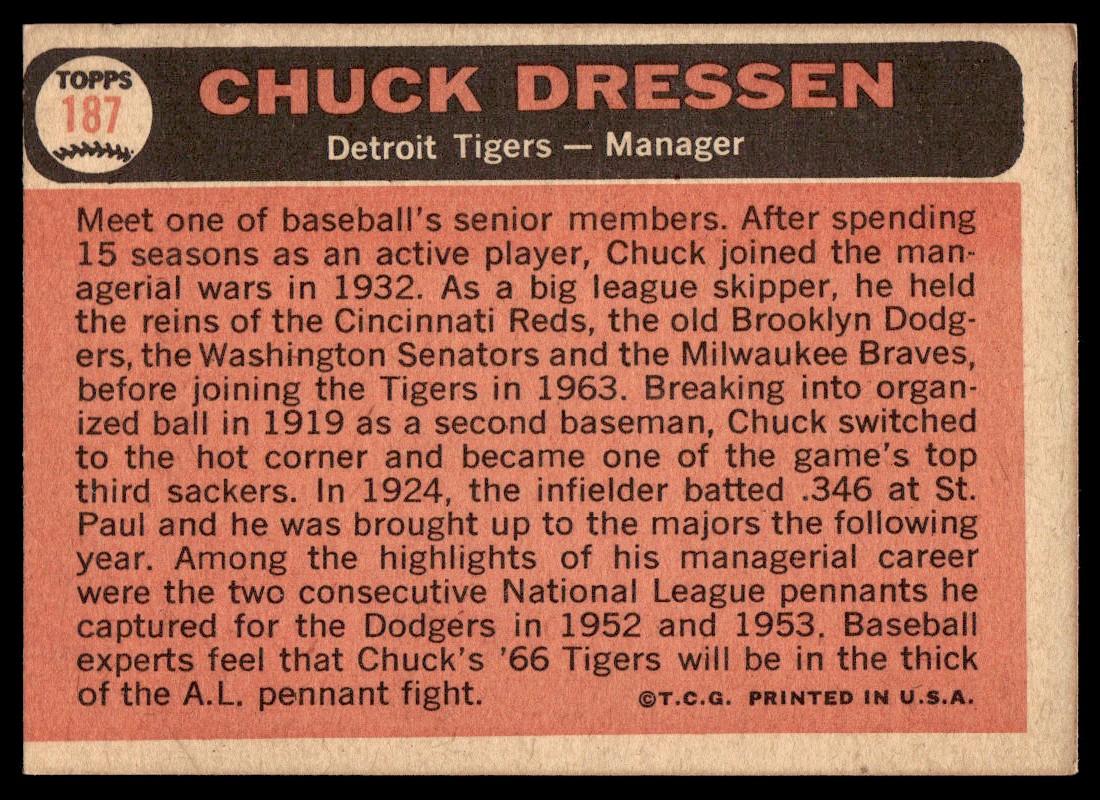 TOPPS
187

CHUCK DRESSEN

Detroit Tigers — Manager

Meet one of baseball's senior members. After spending 15 seasons as an active player, Chuck joined the managerial wars in 1932. As a big league skipper, he held the reins of the Cincinnati Reds, the old Brooklyn Dodgers, the Washington Senators and the Milwaukee Braves, before joining the Tigers in 1963. Breaking into organized ball in 1919 as a second baseman, Chuck switched to the hot corner and became one of the game's top third sackers. In 1924, the infielder batted .346 at St. Paul and he was brought up to the majors the following year. Among the highlights of his managerial career were the two consecutive National League pennants he captured for the Dodgers in 1952 and 1953. Baseball experts feel that Chuck's '66 Tigers will be in the thick of the A.L. pennant fight.

©T.C.G. PRINTED IN U.S.A.